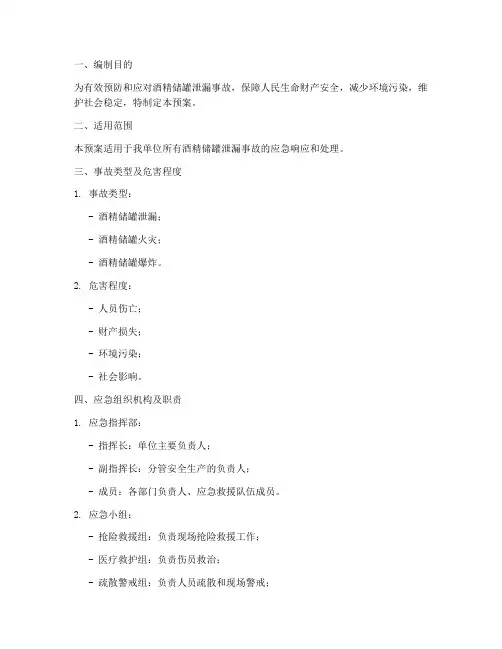 一、编制目的

为有效预防和应对酒精储罐泄漏事故，保障人民生命财产安全，减少环境污染，维护社会稳定，特制定本预案。

二、适用范围

本预案适用于我单位所有酒精储罐泄漏事故的应急响应和处理。

三、事故类型及危害程度

1. 事故类型：

- 酒精储罐泄漏；

- 酒精储罐火灾；

- 酒精储罐爆炸。

2. 危害程度：

- 人员伤亡；

- 财产损失；

- 环境污染；

- 社会影响。

四、应急组织机构及职责

1. 应急指挥部：

- 指挥长：单位主要负责人；

- 副指挥长：分管安全生产的负责人；

- 成员：各部门负责人、应急救援队伍成员。

2. 应急小组：

- 抢险救援组：负责现场抢险救援工作；

- 医疗救护组：负责伤员救治；

- 疏散警戒组：负责人员疏散和现场警戒；